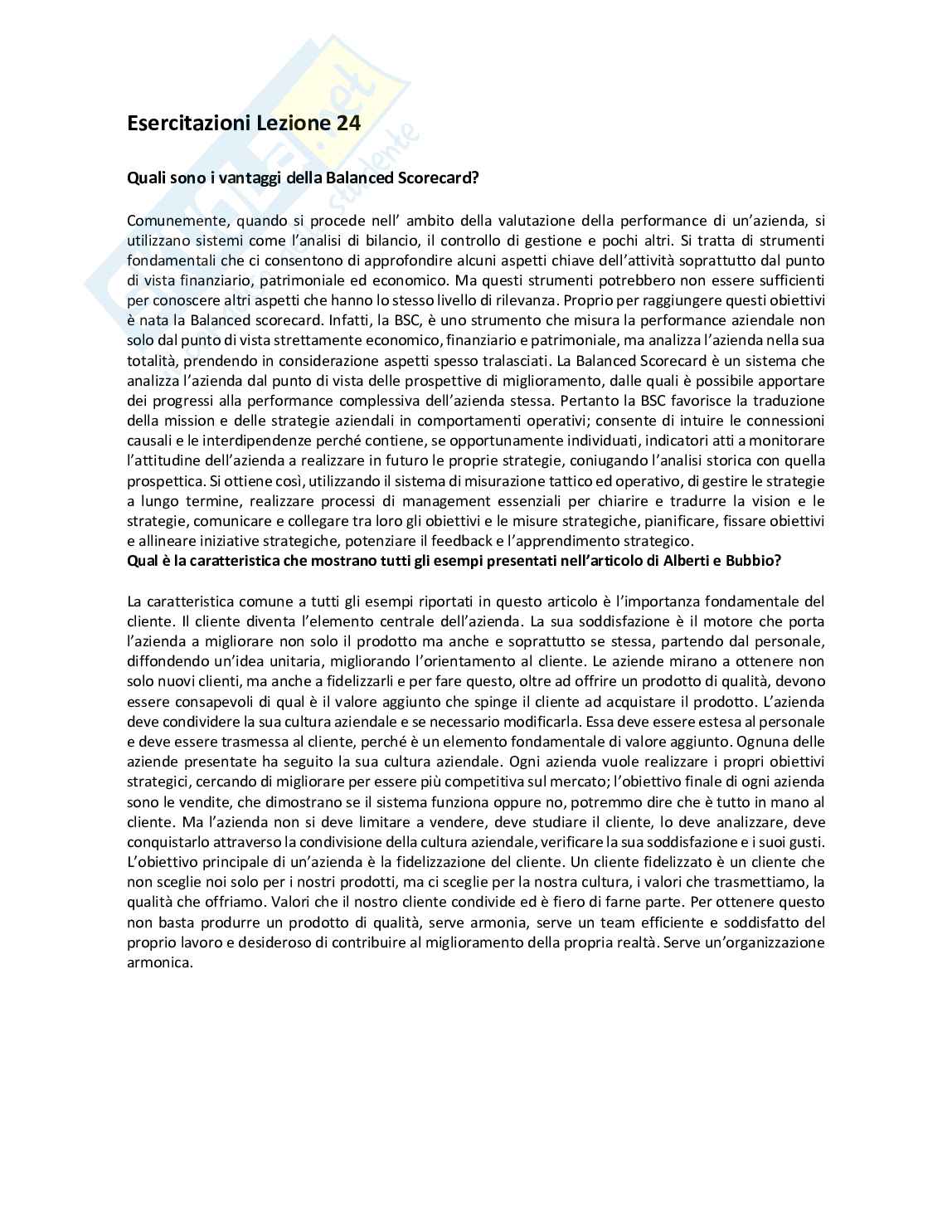 Esercitazioni Lezione 24

Quali sono i vantaggi della Balanced Scorecard?

Comunemente, quando si procede nell' ambito della valutazione della performance di un'azienda, si utilizzano sistemi come l'analisi di bilancio, il controllo di gestione e pochi altri. Si tratta di strumenti fondamentali che ci consentono di approfondire alcuni aspetti chiave dell'attività soprattutto dal punto di vista finanziario, patrimoniale ed economico. Ma questi strumenti potrebbero non essere sufficienti per conoscere altri aspetti che hanno lo stesso livello di rilevanza. Proprio per raggiungere questi obiettivi è nata la Balanced scorecard. Infatti, la BSC, è uno strumento che misura la performance aziendale non solo dal punto di vista strettamente economico, finanziario e patrimoniale, ma analizza l'azienda nella sua totalità, prendendo in considerazione aspetti spesso tralasciati. La Balanced Scorecard è un sistema che analizza l'azienda dal punto di vista delle prospettive di miglioramento, dalle quali è possibile apportare dei progressi alla performance complessiva dell'azienda stessa. Pertanto la BSC favorisce la traduzione della mission e delle strategie aziendali in comportamenti operativi; consente di intuire le connessioni causali e le interdipendenze perché contiene, se opportunamente individuati, indicatori atti a monitorare l'attitudine dell'azienda a realizzare in futuro le proprie strategie, coniugando l'analisi storica con quella prospettica. Si ottiene così, utilizzando il sistema di misurazione tattico ed operativo, di gestire le strategie a lungo termine, realizzare processi di management essenziali per chiarire e tradurre la vision e le strategie, comunicare e collegare tra loro gli obiettivi e le misure strategiche, pianificare, fissare obiettivi e allineare iniziative strategiche, potenziare il feedback e l'apprendimento strategico.
Qual è la caratteristica che mostrano tutti gli esempi presentati nell'articolo di Alberti e Bubbio?

La caratteristica comune a tutti gli esempi riportati in questo articolo è l'importanza fondamentale del cliente. Il cliente diventa l'elemento centrale dell'azienda. La sua soddisfazione è il motore che porta l'azienda a migliorare non solo il prodotto ma anche e soprattutto se stessa, partendo dal personale, diffondendo un'idea unitaria, migliorando l'orientamento al cliente. Le aziende mirano a ottenere non solo nuovi clienti, ma anche a fidelizzarli e per fare questo, oltre ad offrire un prodotto di qualità, devono essere consapevoli di qual è il valore aggiunto che spinge il cliente ad acquistare il prodotto. L'azienda deve condividere la sua cultura aziendale e se necessario modificarla. Essa deve essere estesa al personale e deve essere trasmessa al cliente, perché è un elemento fondamentale di valore aggiunto. Ognuna delle aziende presentate ha seguito la sua cultura aziendale. Ogni azienda vuole realizzare i propri obiettivi strategici, cercando di migliorare per essere più competitiva sul mercato; l'obiettivo finale di ogni azienda sono le vendite, che dimostrano se il sistema funziona oppure no, potremmo dire che è tutto in mano al cliente. Ma l'azienda non si deve limitare a vendere, deve studiare il cliente, lo deve analizzare, deve conquistarlo attraverso la condivisione della cultura aziendale, verificare la sua soddisfazione e i suoi gusti. L'obiettivo principale di un'azienda è la fidelizzazione del cliente. Un cliente fidelizzato è un cliente che non sceglie noi solo per i nostri prodotti, ma ci sceglie per la nostra cultura, i valori che trasmettiamo, la qualità che offriamo. Valori che il nostro cliente condivide ed è fiero di farne parte. Per ottenere questo non basta produrre un prodotto di qualità, serve armonia, serve un team efficiente e soddisfatto del proprio lavoro e desideroso di contribuire al miglioramento della propria realtà. Serve un'organizzazione armonica.